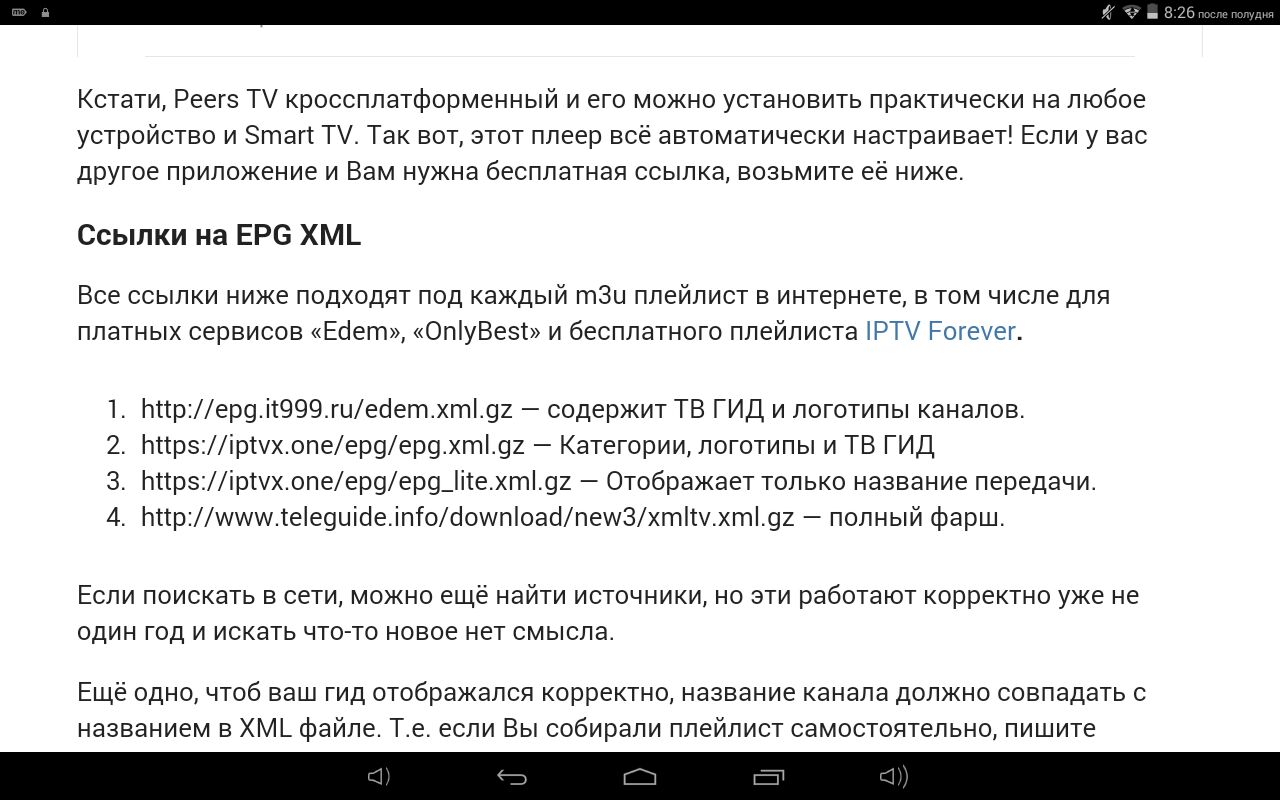 8:26 после полудня

Кстати, Peers TV кроссплатформенный и его можно установить практически на любое устройство и Smart TV. Так вот, этот плеер всё автоматически настраивает! Если у вас другое приложение и Вам нужна бесплатная ссылка, возьмите её ниже.

Ссылки на EPG XML

Все ссылки ниже подходят под каждый m3u плейлист в интернете, в том числе для платных сервисов «Edem», «OnlyBest» и бесплатного плейлиста IPTV Forever.

1. http://epg.it999.ru/edem.xml.gz — содержит ТВ ГИД и логотипы каналов.
2. https://iptvx.one/epg/epg.xml.gz — Категории, логотипы и ТВ ГИД
3. https://iptvx.one/epg/epg_lite.xml.gz — Отображает только название передачи.
4. http://www.teleguide.info/download/new3/xmltv.xml.gz — полный фарш.

Если поискать в сети, можно ещё найти источники, но эти работают корректно уже не один год и искать что-то новое нет смысла.

Ещё одно, чтоб ваш гид отображался корректно, название канала должно совпадать с названием в XML файле. Т.е. если Вы собирали плейлист самостоятельно, пишите